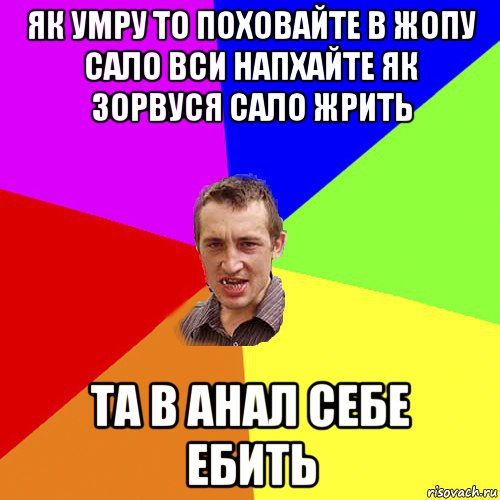 ЯК УМРУ ТО ПОХОВАЙТЕ В ЖОПУ САЛО ВСИ НАПХАЙТЕ ЯК ЗОРВУСЯ САЛО ЖРИТЬ

ТА В АНАЛ СЕБЕ ЕБИТЬ

risovach.ru